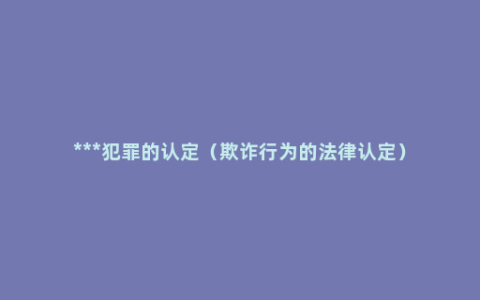 ***犯罪的认定（欺诈行为的法律认定）